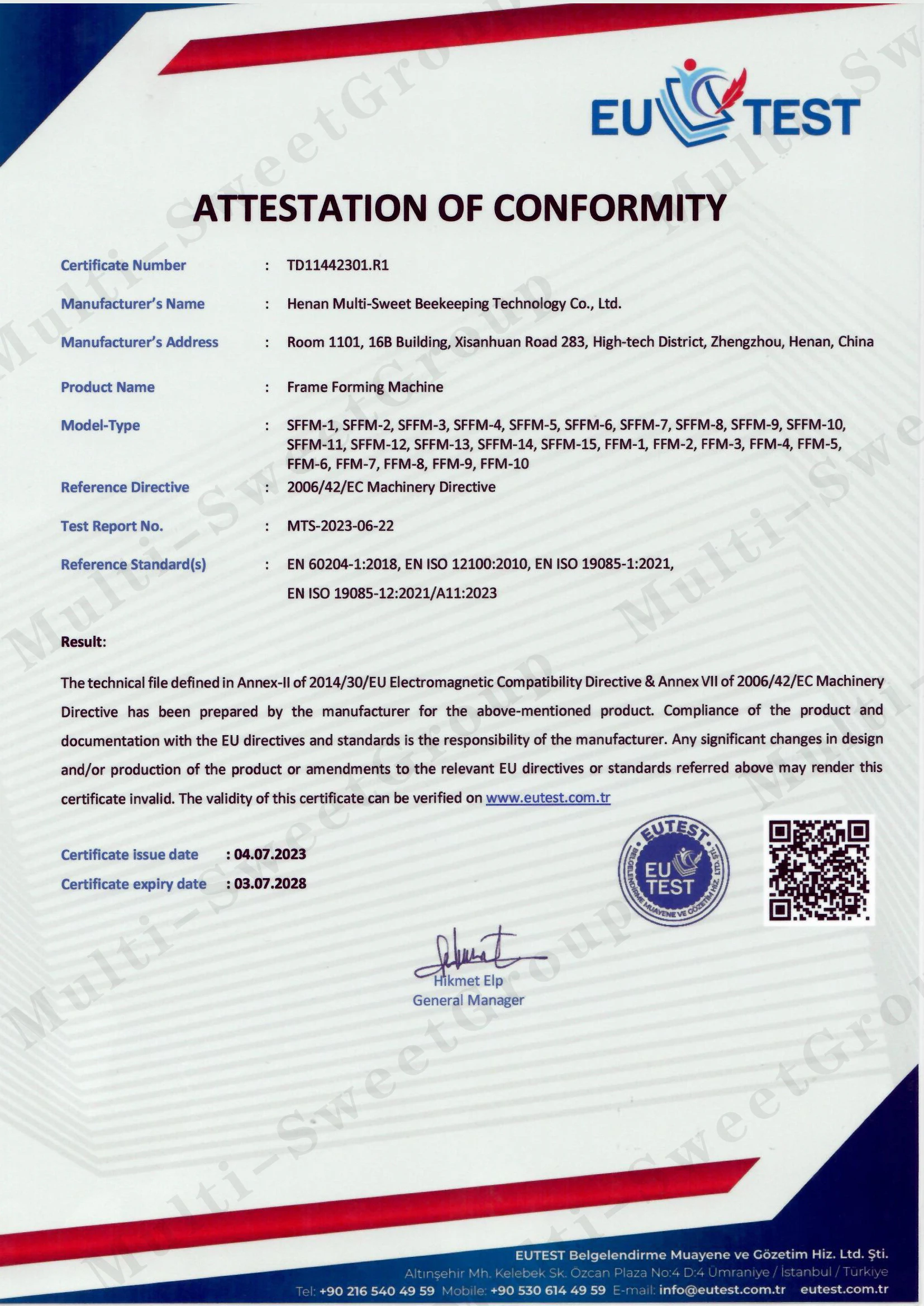 EU TEST

ATTESTATION OF CONFORMITY

Certificate Number : TD11442301.R1

Manufacturer's Name : Henan Multi-Sweet Beekeeping Technology Co., Ltd.

Manufacturer's Address : Room 1101, 16B Building, Xisanhuan Road 283, High-tech District, Zhengzhou, Henan, China

Product Name : Frame Forming Machine

Model-Type : SFFM-1, SFFM-2, SFFM-3, SFFM-4, SFFM-5, SFFM-6, SFFM-7, SFFM-8, SFFM-9, SFFM-10, SFFM-11, SFFM-12, SFFM-13, SFFM-14, SFFM-15, FFM-1, FFM-2, FFM-3, FFM-4, FFM-5, FFM-6, FFM-7, FFM-8, FFM-9, FFM-10

Reference Directive : 2006/42/EC Machinery Directive

Test Report No. : MTS-2023-06-22

Reference Standard(s) : EN 60204-1:2018, EN ISO 12100:2010, EN ISO 19085-1:2021, EN ISO 19085-12:2021/A11:2023

Result:

The technical file defined in Annex-II of 2014/30/EU Electromagnetic Compatibility Directive & Annex VII of 2006/42/EC Machinery Directive has been prepared by the manufacturer for the above-mentioned product. Compliance of the product and documentation with the EU directives and standards is the responsibility of the manufacturer. Any significant changes in design and/or production of the product or amendments to the relevant EU directives or standards referred above may render this certificate invalid. The validity of this certificate can be verified on www.eutest.com.tr

Certificate issue date : 04.07.2023
Certificate expiry date : 03.07.2028

EUTEST BELGELENDİRME MUAYENE VE GÖZETİM HİZ. LTD. ŞTİ.
EU TEST

Hikmet Elp
General Manager

EUTEST Belgelendirme Muayene ve Gözetim Hiz. Ltd. Şti.
Altınşehir Mh. Kelebek Sk. Özcan Plaza No:4 D:4 Ümraniye / İstanbul / Türkiye
Tel: +90 216 540 49 59 Mobile: +90 530 614 49 59 E-mail: info@eutest.com.tr eutest.com.tr

Multi-SweetGroup